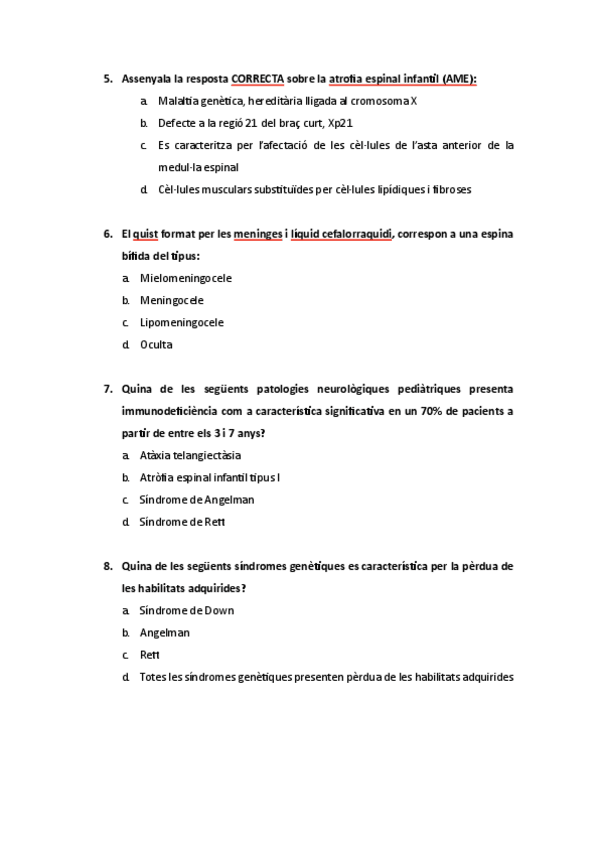 5. Assenyala la resposta CORRECTA sobre la atrofia espinal infantil (AME):

a. Malaltia genètica, hereditària lligada al cromosoma X
b. Defecte a la regió 21 del braç curt, Xp21
c. Es caracteritza per l'afectació de les cèl·lules de l'asta anterior de la medul·la espinal
d. Cèl·lules musculars substituïdes per cèl·lules lipídiques i fibroses

6. El quist format per les meninges i líquid cefalorraquidi, correspon a una espina bífida del tipus:

a. Mielomeningocele
b. Meningocele
c. Lipomeningocele
d. Oculta

7. Quina de les següents patologies neurològiques pediàtriques presenta immunodeficiència com a característica significativa en un 70% de pacients a partir de entre els 3 i 7 anys?

a. Atàxia telangiectàsia
b. Atròfia espinal infantil tipus I
c. Síndrome de Angelman
d. Síndrome de Rett

8. Quina de les següents síndromes genètiques es característica per la pèrdua de les habilitats adquirides?

a. Síndrome de Down
b. Angelman
c. Rett
d. Totes les síndromes genètiques presenten pèrdua de les habilitats adquirides